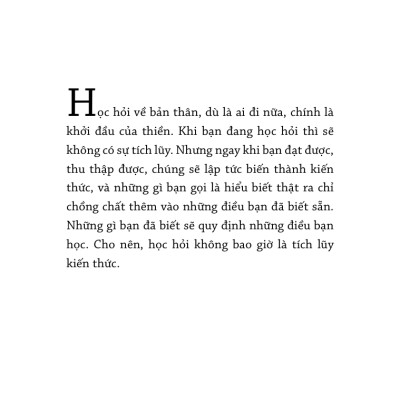 Học hỏi về bản thân, dù là ai đi nữa, chính là khởi đầu của thiền. Khi bạn đang học hỏi thì sẽ không có sự tích lũy. Nhưng ngay khi bạn đạt được, thu thập được, chúng sẽ lập tức biến thành kiến thức, và những gì bạn gọi là hiểu biết thật ra chỉ chồng chất thêm vào những điều bạn đã biết sẵn. Những gì bạn đã biết sẽ quy định những điều bạn học. Cho nên, học hỏi không bao giờ là tích lũy kiến thức.